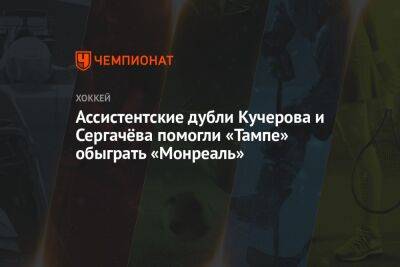 ЧЕМПИОНАТ

ХОККЕЙ

Ассистентские дубли Кучерова и Сергачёва помогли «Тампе» обыграть «Монреаль»